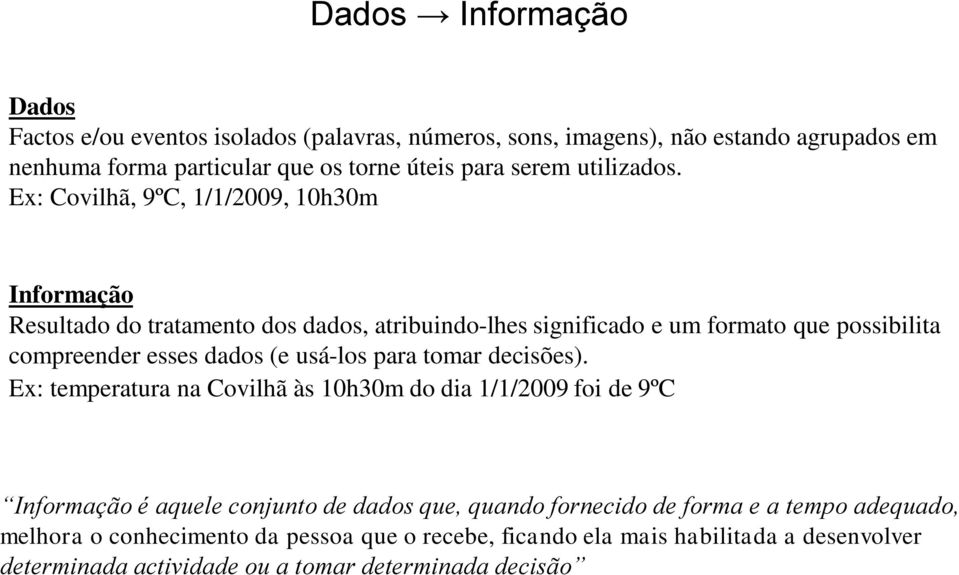 Dados → Informação

Dados
Factos e/ou eventos isolados (palavras, números, sons, imagens), não estando agrupados em nenhuma forma particular que os torne úteis para serem utilizados.
Ex: Covilhã, 9ºC, 1/1/2009, 10h30m

Informação
Resultado do tratamento dos dados, atribuindo-lhes significado e um formato que possibilita compreender esses dados (e usá-los para tomar decisões).
Ex: temperatura na Covilhã às 10h30m do dia 1/1/2009 foi de 9ºC

“Informação é aquele conjunto de dados que, quando fornecido de forma e a tempo adequado, melhora o conhecimento da pessoa que o recebe, ficando ela mais habilitada a desenvolver determinada actividade ou a tomar determinada decisão”